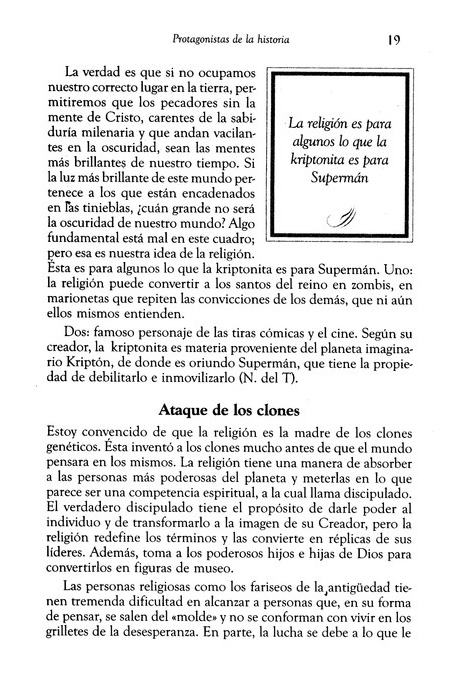 Protagonistas de la historia 19

La verdad es que si no ocupamos nuestro correcto lugar en la tierra, permitiremos que los pecadores sin la mente de Cristo, carentes de la sabiduría milenaria y que andan vacilantes en la oscuridad, sean las mentes más brillantes de nuestro tiempo. Si la luz más brillante de este mundo pertenece a los que están encadenados en las tinieblas, ¿cuán grande no será la oscuridad de nuestro mundo? Algo fundamental está mal en este cuadro; pero esa es nuestra idea de la religión. Ésta es para algunos lo que la kriptonita es para Supermán. Uno: la religión puede convertir a los santos del reino en zombis, en marionetas que repiten las convicciones de los demás, que ni aún ellos mismos entienden.

La religión es para algunos lo que la kriptonita es para Supermán

Dos: famoso personaje de las tiras cómicas y el cine. Según su creador, la kriptonita es materia proveniente del planeta imaginario Kriptón, de donde es oriundo Supermán, que tiene la propiedad de debilitarlo e inmovilizarlo (N. del T).

Ataque de los clones

Estoy convencido de que la religión es la madre de los clones genéticos. Ésta inventó a los clones mucho antes de que el mundo pensara en los mismos. La religión tiene una manera de absorber a las personas más poderosas del planeta y meterlas en lo que parece ser una competencia espiritual, a la cual llama discipulado. El verdadero discipulado tiene el propósito de darle poder al individuo y de transformarlo a la imagen de su Creador, pero la religión redefine los términos y las convierte en réplicas de sus líderes. Además, toma a los poderosos hijos e hijas de Dios para convertirlos en figuras de museo.

Las personas religiosas como los fariseos de la antigüedad tienen tremenda dificultad en alcanzar a personas que, en su forma de pensar, se salen del «molde» y no se conforman con vivir en los grilletes de la desesperanza. En parte, la lucha se debe a lo que le